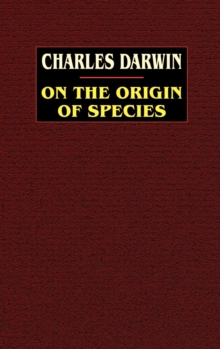 CHARLES DARWIN

ON THE ORIGIN OF SPECIES